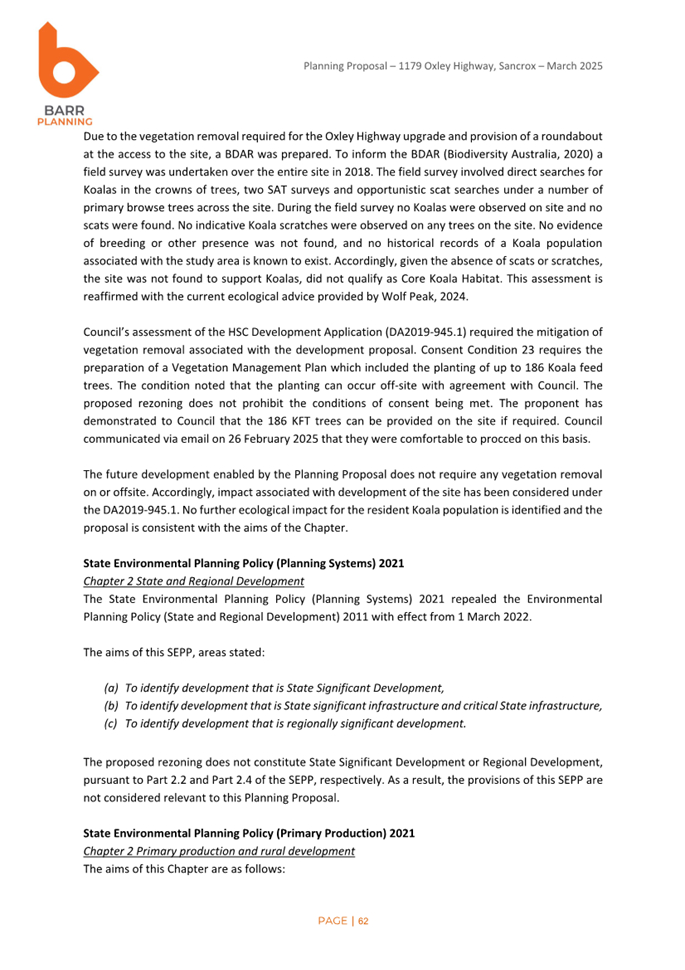 BARR PLANNING

Planning Proposal – 1179 Oxley Highway, Sancrox – March 2025

Due to the vegetation removal required for the Oxley Highway upgrade and provision of a roundabout at the access to the site, a BDAR was prepared. To inform the BDAR (Biodiversity Australia, 2020) a field survey was undertaken over the entire site in 2018. The field survey involved direct searches for Koalas in the crowns of trees, two SAT surveys and opportunistic scat searches under a number of primary browse trees across the site. During the field survey no Koalas were observed on site and no scats were found. No indicative Koala scratches were observed on any trees on the site. No evidence of breeding or other presence was not found, and no historical records of a Koala population associated with the study area is known to exist. Accordingly, given the absence of scats or scratches, the site was not found to support Koalas, did not qualify as Core Koala Habitat. This assessment is reaffirmed with the current ecological advice provided by Wolf Peak, 2024.

Council's assessment of the HSC Development Application (DA2019-945.1) required the mitigation of vegetation removal associated with the development proposal. Consent Condition 23 requires the preparation of a Vegetation Management Plan which included the planting of up to 186 Koala feed trees. The condition noted that the planting can occur off-site with agreement with Council. The proposed rezoning does not prohibit the conditions of consent being met. The proponent has demonstrated to Council that the 186 KFT trees can be provided on the site if required. Council communicated via email on 26 February 2025 that they were comfortable to procced on this basis.

The future development enabled by the Planning Proposal does not require any vegetation removal on or offsite. Accordingly, impact associated with development of the site has been considered under the DA2019-945.1. No further ecological impact for the resident Koala population is identified and the proposal is consistent with the aims of the Chapter.

State Environmental Planning Policy (Planning Systems) 2021
Chapter 2 State and Regional Development
The State Environmental Planning Policy (Planning Systems) 2021 repealed the Environmental Planning Policy (State and Regional Development) 2011 with effect from 1 March 2022.

The aims of this SEPP, areas stated:

(a) To identify development that is State Significant Development,
(b) To identify development that is State significant infrastructure and critical State infrastructure,
(c) To identify development that is regionally significant development.

The proposed rezoning does not constitute State Significant Development or Regional Development, pursuant to Part 2.2 and Part 2.4 of the SEPP, respectively. As a result, the provisions of this SEPP are not considered relevant to this Planning Proposal.

State Environmental Planning Policy (Primary Production) 2021
Chapter 2 Primary production and rural development
The aims of this Chapter are as follows:

PAGE | 62